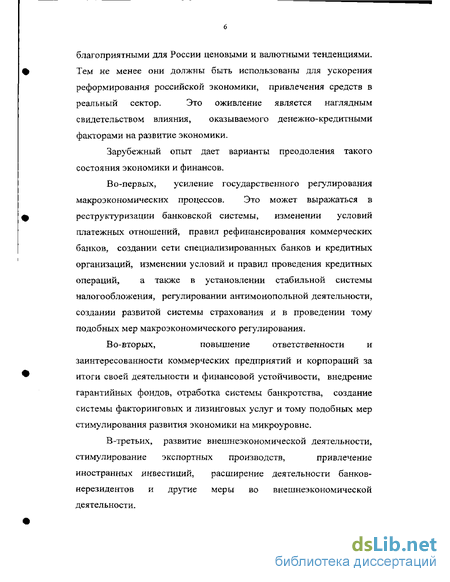 6

благоприятными для России ценовыми и валютными тенденциями. Тем не менее они должны быть использованы для ускорения реформирования российской экономики, привлечения средств в реальный сектор. Это оживление является наглядным свидетельством влияния, оказываемого денежно-кредитными факторами на развитие экономики.

Зарубежный опыт дает варианты преодоления такого состояния экономики и финансов.

Во-первых, усиление государственного регулирования макроэкономических процессов. Это может выражаться в реструктуризации банковской системы, изменении условий платежных отношений, правил рефинансирования коммерческих банков, создании сети специализированных банков и кредитных организаций, изменении условий и правил проведения кредитных операций, а также в установлении стабильной системы налогообложения, регулировании антимонопольной деятельности, создании развитой системы страхования и в проведении тому подобных мер макроэкономического регулирования.

Во-вторых, повышение ответственности и заинтересованности коммерческих предприятий и корпораций за итоги своей деятельности и финансовой устойчивости, внедрение гарантийных фондов, отработка системы банкротства, создание системы факторинговых и лизинговых услуг и тому подобных мер стимулирования развития экономики на микроуровне.

В-третьих, развитие внешнеэкономической деятельности, стимулирование экспортных производств, привлечение иностранных инвестиций, расширение деятельности банков-нерезидентов и другие меры во внешнеэкономической деятельности.

dsLib.net
библиотека диссертаций